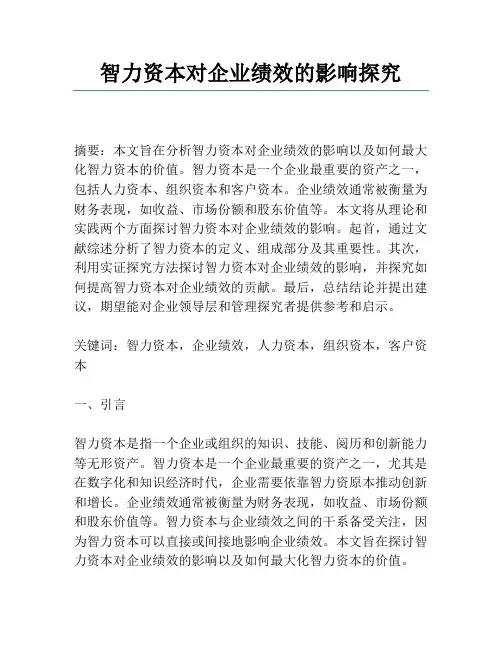 智力资本对企业绩效的影响探究

摘要：本文旨在分析智力资本对企业绩效的影响以及如何最大化智力资本的价值。智力资本是一个企业最重要的资产之一，包括人力资本、组织资本和客户资本。企业绩效通常被衡量为财务表现，如收益、市场份额和股东价值等。本文将从理论和实践两个方面探讨智力资本对企业绩效的影响。起首，通过文献综述分析了智力资本的定义、组成部分及其重要性。其次，利用实证探究方法探讨智力资本对企业绩效的影响，并探究如何提高智力资本对企业绩效的贡献。最后，总结结论并提出建议，期望能对企业领导层和管理探究者提供参考和启示。

关键词：智力资本，企业绩效，人力资本，组织资本，客户资本

一、引言

智力资本是指一个企业或组织的知识、技能、阅历和创新能力等无形资产。智力资本是一个企业最重要的资产之一，尤其是在数字化和知识经济时代，企业需要依靠智力资原本推动创新和增长。企业绩效通常被衡量为财务表现，如收益、市场份额和股东价值等。智力资本与企业绩效之间的干系备受关注，因为智力资本可以直接或间接地影响企业绩效。本文旨在探讨智力资本对企业绩效的影响以及如何最大化智力资本的价值。